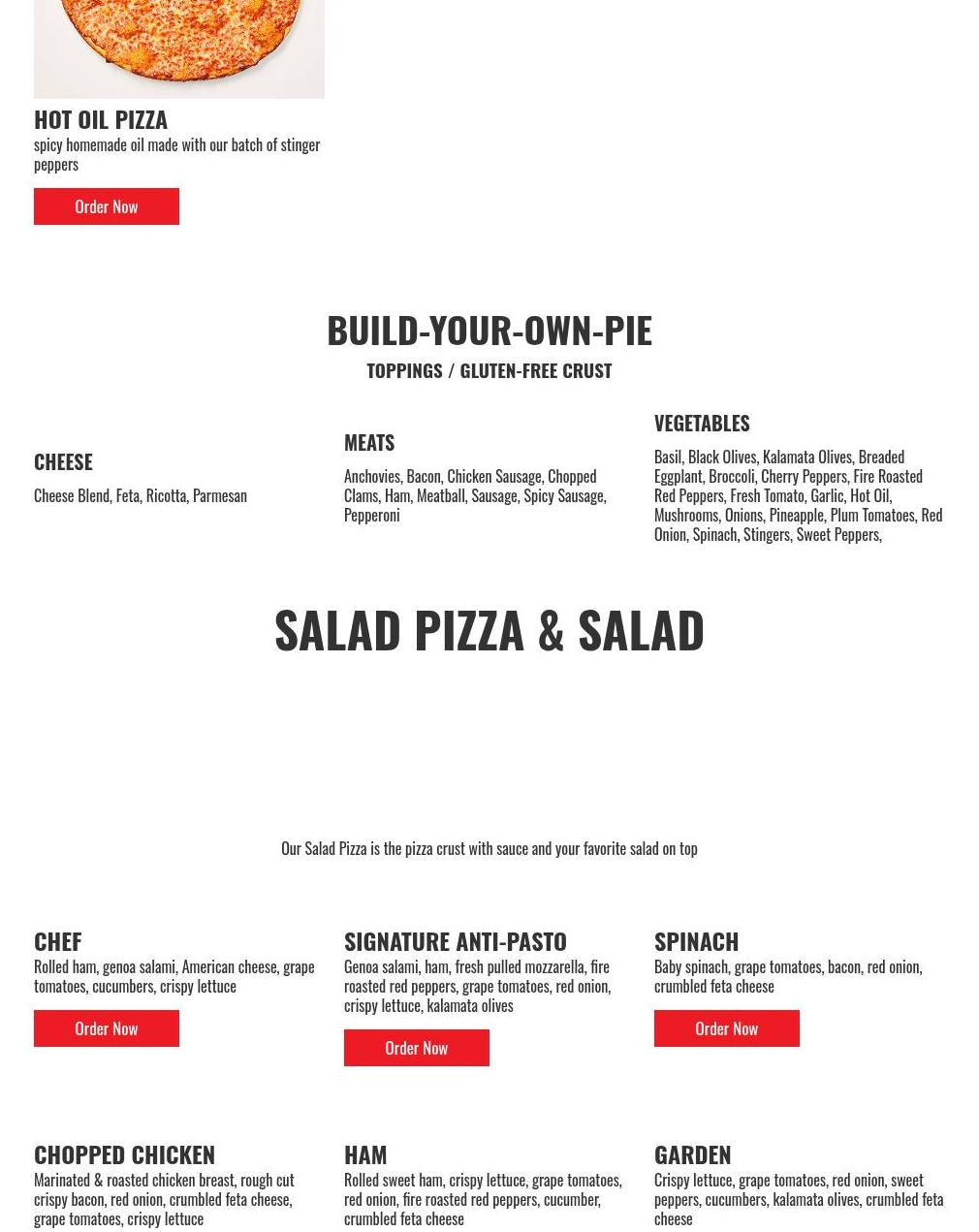 HOT OIL PIZZA
spicy homemade oil made with our batch of stinger peppers

Order Now

BUILD-YOUR-OWN-PIE
TOPPINGS / GLUTEN-FREE CRUST

CHEESE
Cheese Blend, Feta, Ricotta, Parmesan

MEATS
Anchovies, Bacon, Chicken Sausage, Chopped Clams, Ham, Meatball, Sausage, Spicy Sausage, Pepperoni

VEGETABLES
Basil, Black Olives, Kalamata Olives, Breaded Eggplant, Broccoli, Cherry Peppers, Fire Roasted Red Peppers, Fresh Tomato, Garlic, Hot Oil, Mushrooms, Onions, Pineapple, Plum Tomatoes, Red Onion, Spinach, Stingers, Sweet Peppers,

SALAD PIZZA & SALAD

Our Salad Pizza is the pizza crust with sauce and your favorite salad on top

CHEF
Rolled ham, genoa salami, American cheese, grape tomatoes, cucumbers, crispy lettuce

Order Now

SIGNATURE ANTI-PASTO
Genoa salami, ham, fresh pulled mozzarella, fire roasted red peppers, grape tomatoes, red onion, crispy lettuce, kalamata olives

Order Now

SPINACH
Baby spinach, grape tomatoes, bacon, red onion, crumbled feta cheese

Order Now

CHOPPED CHICKEN
Marinated & roasted chicken breast, rough cut crispy bacon, red onion, crumbled feta cheese, grape tomatoes, crispy lettuce

HAM
Rolled sweet ham, crispy lettuce, grape tomatoes, red onion, fire roasted red peppers, cucumber, crumbled feta cheese

GARDEN
Crispy lettuce, grape tomatoes, red onion, sweet peppers, cucumbers, kalamata olives, crumbled feta cheese